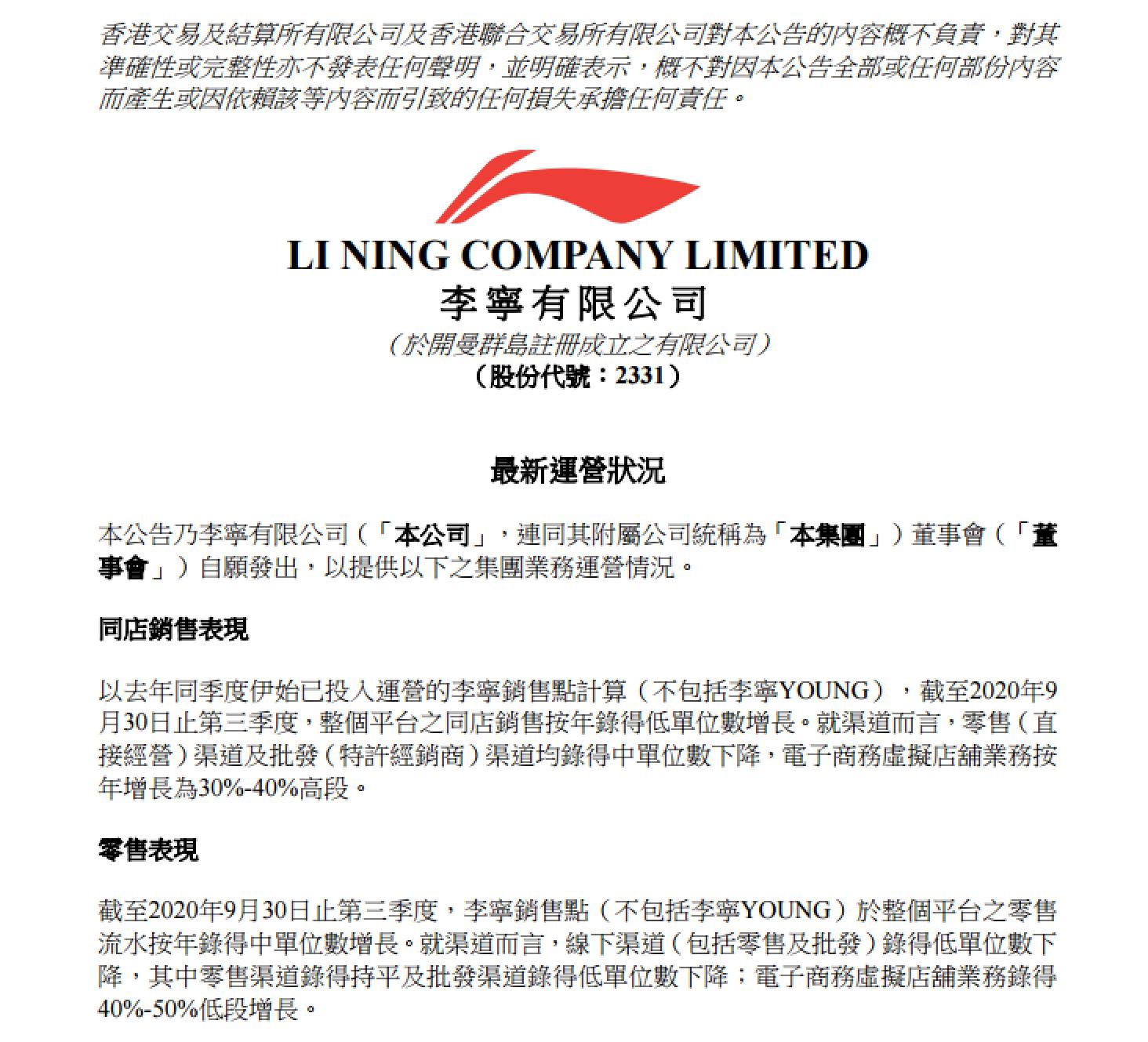 香港交易及結算所有限公司及香港聯合交易所有限公司對本公告的內容概不負責，對其準確性或完整性亦不發表任何聲明，並明確表示，概不對因本公告全部或任何部份內容而產生或因依賴該等內容而引致的任何損失承擔任何責任。

LI NING COMPANY LIMITED
李寧有限公司
（於開曼群島註冊成立之有限公司）
（股份代號：2331）

最新運營狀況

本公告乃李寧有限公司（「本公司」，連同其附屬公司統稱為「本集團」）董事會（「董事會」）自願發出，以提供以下之集團業務運營情況。

同店銷售表現

以去年同季度伊始已投入運營的李寧銷售點計算（不包括李寧YOUNG），截至2020年9月30日止第三季度，整個平台之同店銷售按年錄得低單位數增長。就渠道而言，零售（直接經營）渠道及批發（特許經銷商）渠道均錄得中單位數下降，電子商務虛擬店舖業務按年增長為30%-40%高段。

零售表現

截至2020年9月30日止第三季度，李寧銷售點（不包括李寧YOUNG）於整個平台之零售流水按年錄得中單位數增長。就渠道而言，線下渠道（包括零售及批發）錄得低單位數下降，其中零售渠道錄得持平及批發渠道錄得低單位數下降；電子商務虛擬店舖業務錄得40%-50%低段增長。